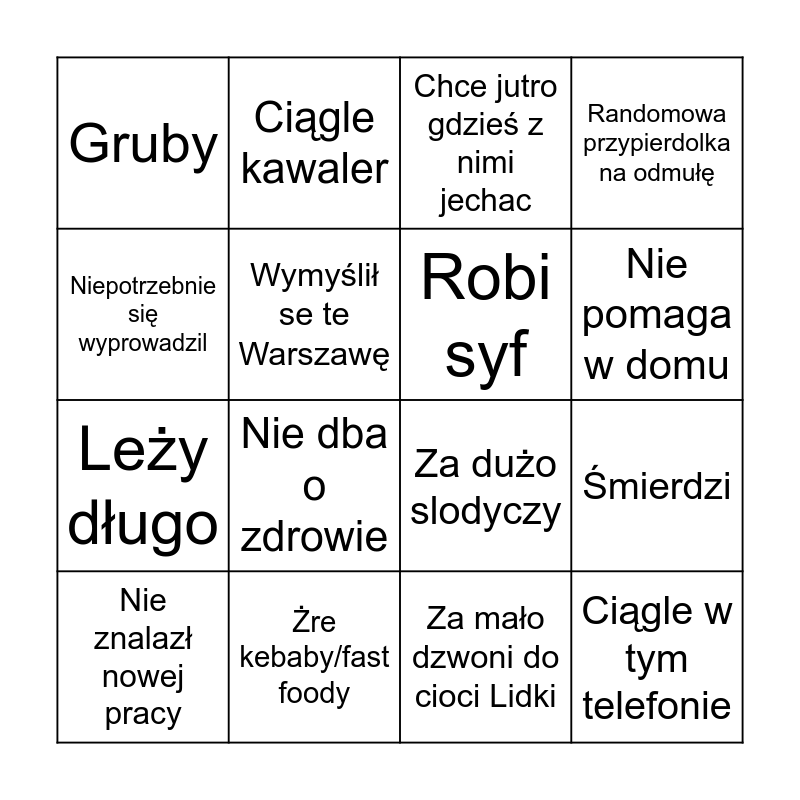 | | | | |
|---|---|---|---|
| Gruby | Ciągle kawaler | Chce jutro gdzieś z nimi jechac | Randomowa przypierdolka na odmułę |
| Niepotrzebnie się wyprowadzil | Wymyślił se te Warszawę | Robi syf | Nie pomaga w domu |
| Leży długo | Nie dba o zdrowie | Za dużo slodyczy | Śmierdzi |
| Nie znalazł nowej pracy | Żre kebaby/fast foody | Za mało dzwoni do cioci Lidki | Ciągle w tym telefonie |